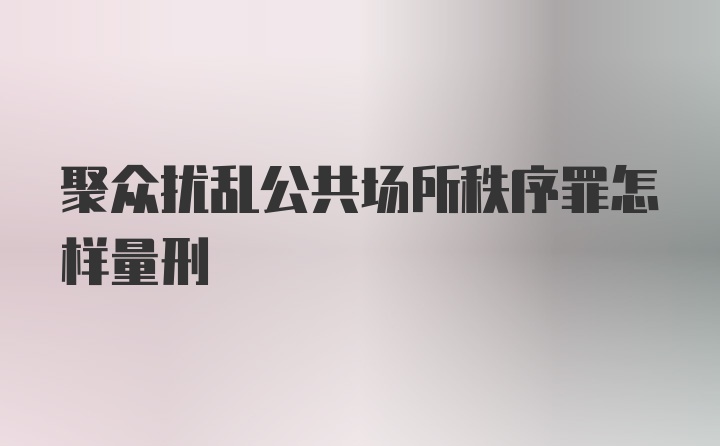 聚众扰乱公共场所秩序罪怎样量刑